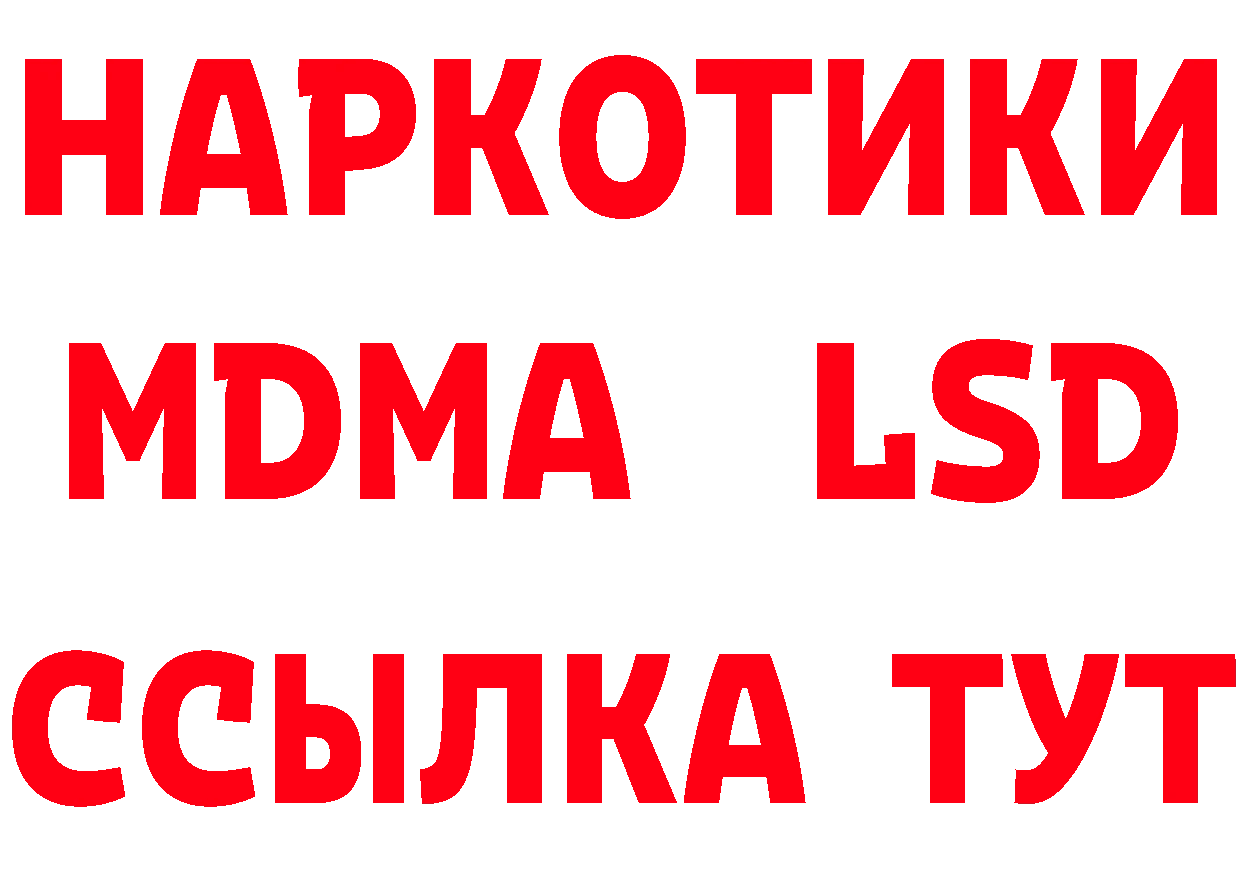 НАРКОТИКИ
MDMA LSD
ССЫЛКА ТУТ